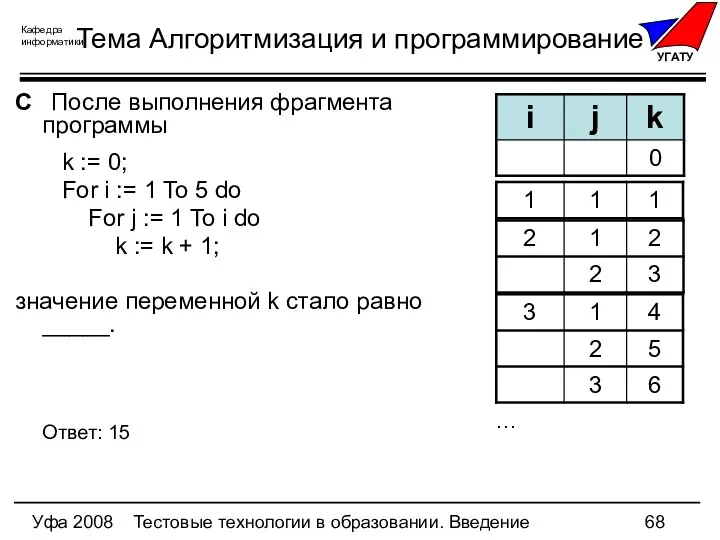 Кафедра информатики

Тема Алгоритмизация и программирование

УГАТУ

С После выполнения фрагмента программы

k := 0;
For i := 1 To 5 do
For j := 1 To i do
k := k + 1;

значение переменной k стало равно _____.

Ответ: 15

| i | j | k |
|---|---|---|
| | | 0 |
| 1 | 1 | 1 |
| 2 | 1 | 2 |
| | 2 | 3 |
| 3 | 1 | 4 |
| | 2 | 5 |
| | 3 | 6 |

…

Уфа 2008 Тестовые технологии в образовании. Введение 68